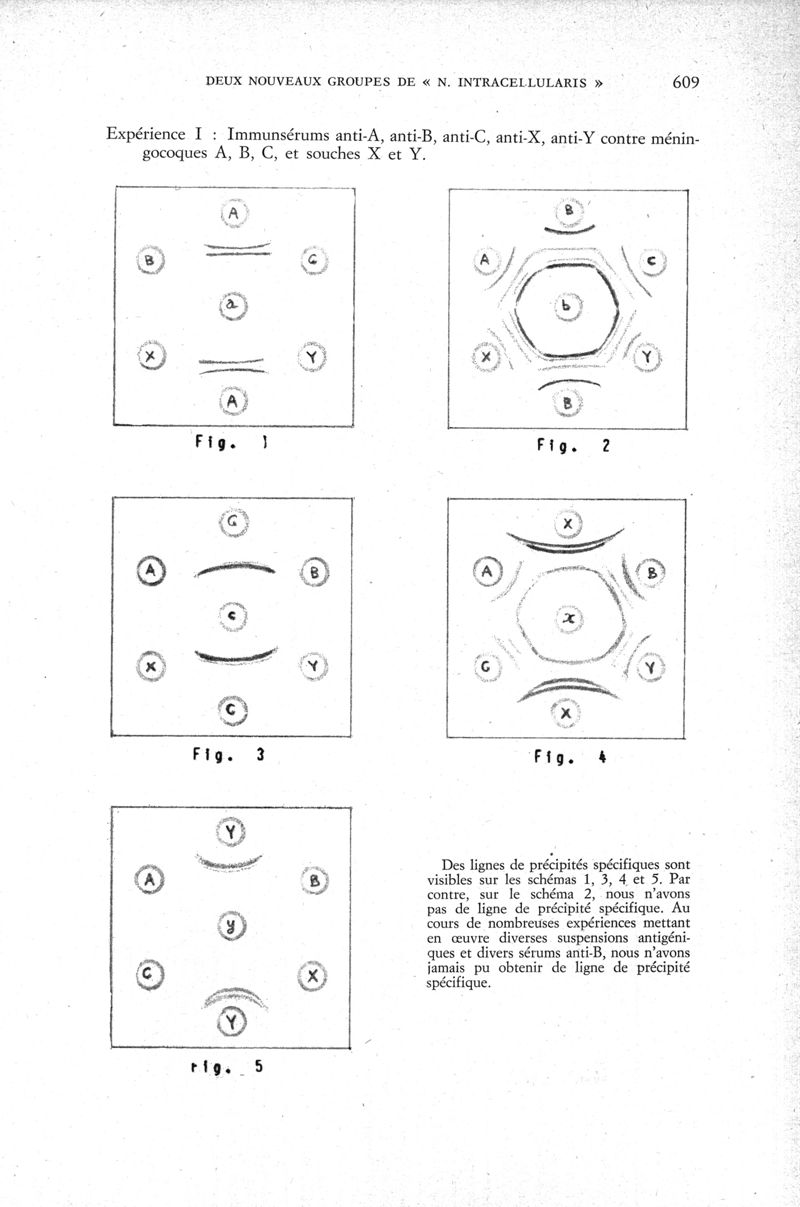 DEUX NOUVEAUX GROUPES DE « N. INTRACELLULARIS » 609

Expérience I : Immunsérums anti-A, anti-B, anti-C, anti-X, anti-Y contre méningocoques A, B, C, et souches X et Y.

A
B
C
a
X
Y
A
Fig. 1

B
A
C
b
X
Y
B
Fig. 2

C
A
B
c
X
Y
C
Fig. 3

X
A
B
x
C
Y
X
Fig. 4

Y
A
B
y
C
X
Y
Fig. 5

Des lignes de précipités spécifiques sont visibles sur les schémas 1, 3, 4 et 5. Par contre, sur le schéma 2, nous n'avons pas de ligne de précipité spécifique. Au cours de nombreuses expériences mettant en œuvre diverses suspensions antigéniques et divers sérums anti-B, nous n'avons jamais pu obtenir de ligne de précipité spécifique.